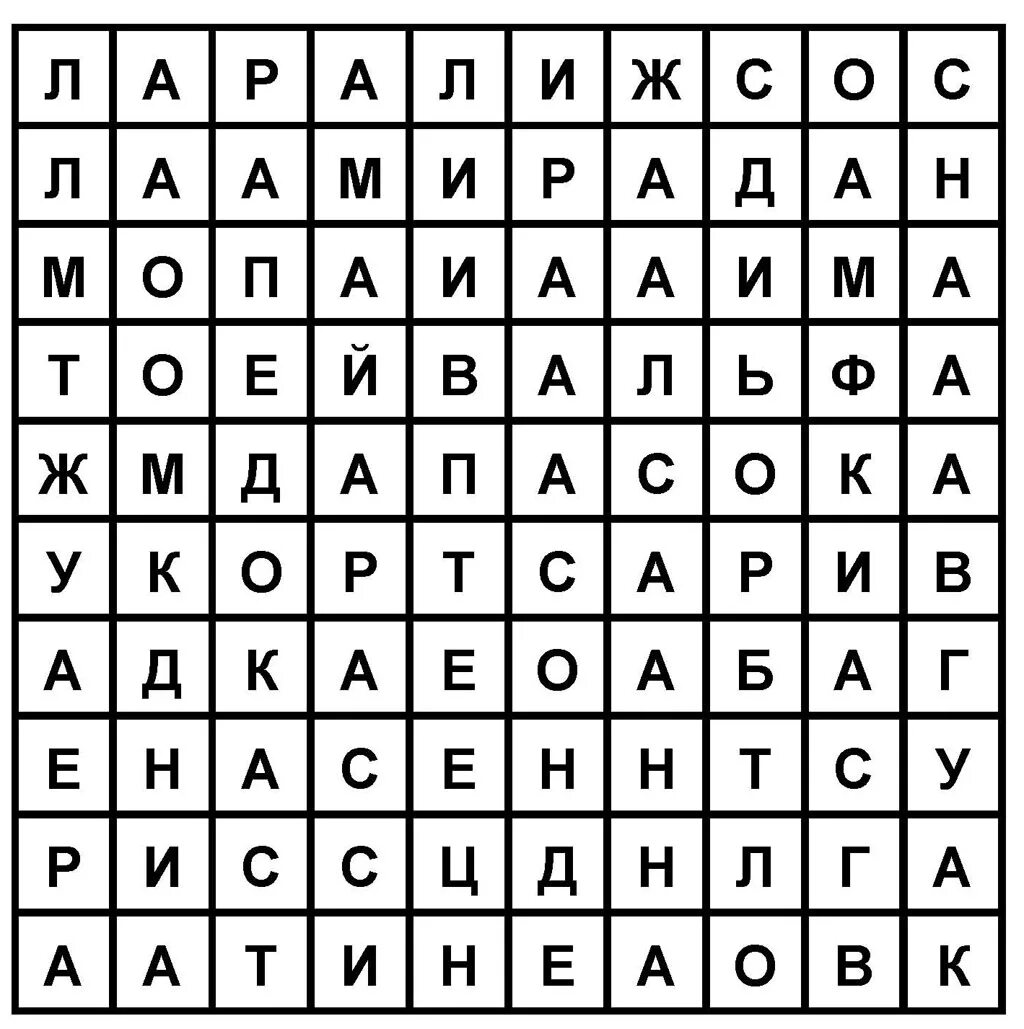 | Л | А | Р | А | Л | И | Ж | С | О | С |
|---|---|---|---|---|---|---|---|---|---|
| Л | А | А | М | И | Р | А | Д | А | Н |
| М | О | П | А | И | А | А | И | М | А |
| Т | О | Е | Й | В | А | Л | Ь | Ф | А |
| Ж | М | Д | А | П | А | С | О | К | А |
| У | К | О | Р | Т | С | А | Р | И | В |
| А | Д | К | А | Е | О | А | Б | А | Г |
| Е | Н | А | С | Е | Н | Н | Т | С | У |
| Р | И | С | С | Ц | Д | Н | Л | Г | А |
| А | А | Т | И | Н | Е | А | О | В | К |